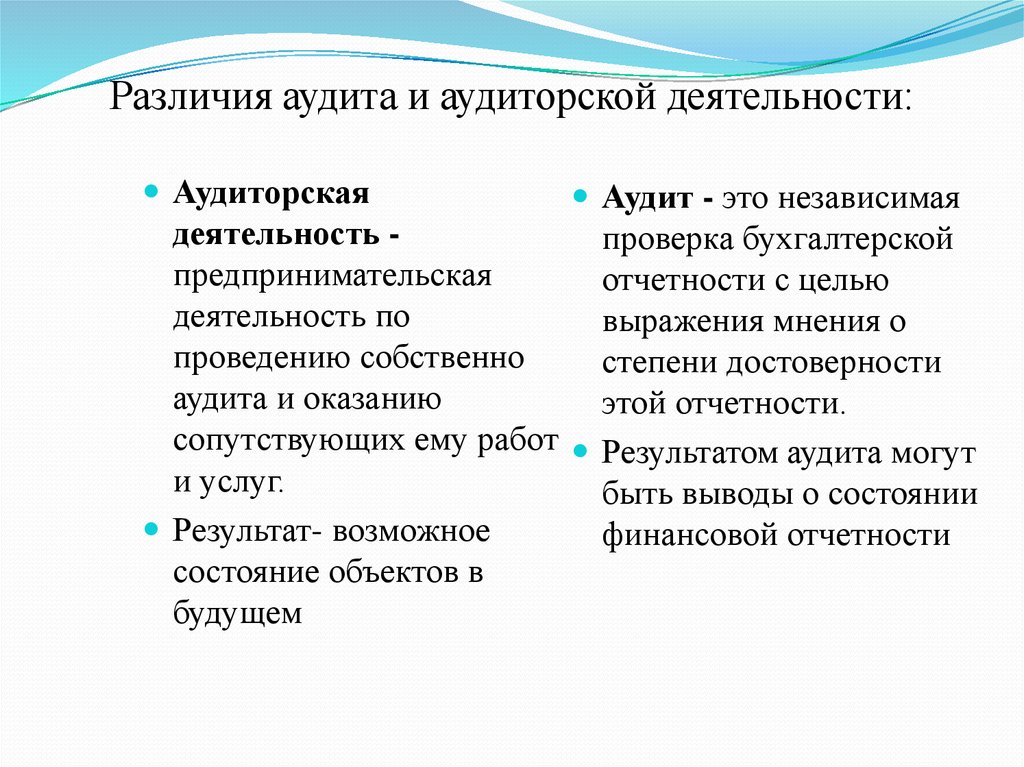 Различия аудита и аудиторской деятельности:

Аудиторская деятельность - предпринимательская деятельность по проведению собственно аудита и оказанию сопутствующих ему работ и услуг.

Результат- возможное состояние объектов в будущем

Аудит - это независимая проверка бухгалтерской отчетности с целью выражения мнения о степени достоверности этой отчетности.

Результатом аудита могут быть выводы о состоянии финансовой отчетности